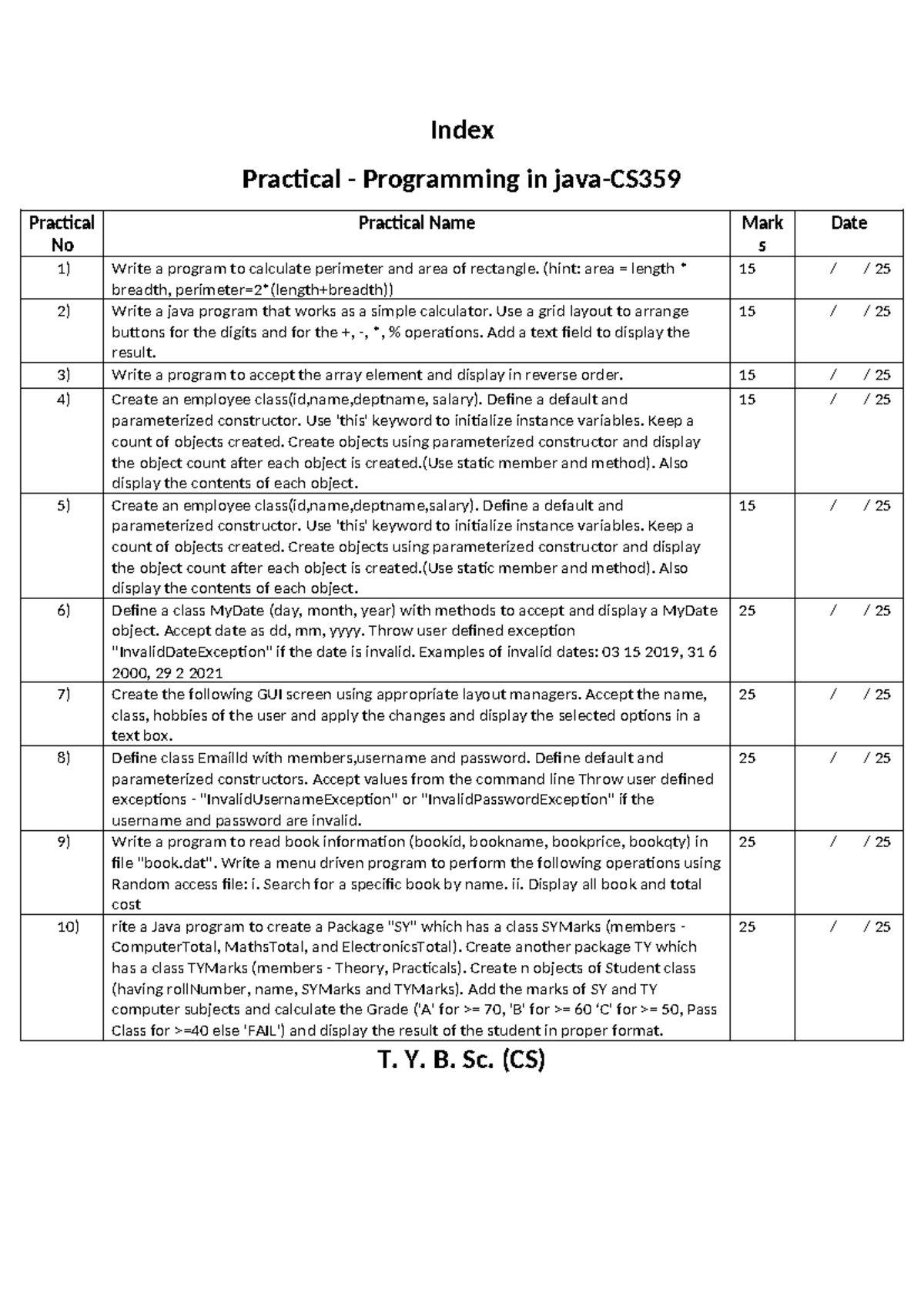 Index

Practical - Programming in java-CS359

| Practical No | Practical Name | Marks | Date |
|---|---|---|---|
| 1) | Write a program to calculate perimeter and area of rectangle. (hint: area = length * breadth, perimeter=2*(length+breadth)) | 15 | / / 25 |
| 2) | Write a java program that works as a simple calculator. Use a grid layout to arrange buttons for the digits and for the +, -, *, % operations. Add a text field to display the result. | 15 | / / 25 |
| 3) | Write a program to accept the array element and display in reverse order. | 15 | / / 25 |
| 4) | Create an employee class(id,name,deptname, salary). Define a default and parameterized constructor. Use 'this' keyword to initialize instance variables. Keep a count of objects created. Create objects using parameterized constructor and display the object count after each object is created.(Use static member and method). Also display the contents of each object. | 15 | / / 25 |
| 5) | Create an employee class(id,name,deptname,salary). Define a default and parameterized constructor. Use 'this' keyword to initialize instance variables. Keep a count of objects created. Create objects using parameterized constructor and display the object count after each object is created.(Use static member and method). Also display the contents of each object. | 15 | / / 25 |
| 6) | Define a class MyDate (day, month, year) with methods to accept and display a MyDate object. Accept date as dd, mm, yyyy. Throw user defined exception "InvalidDateException" if the date is invalid. Examples of invalid dates: 03 15 2019, 31 6 2000, 29 2 2021 | 25 | / / 25 |
| 7) | Create the following GUI screen using appropriate layout managers. Accept the name, class, hobbies of the user and apply the changes and display the selected options in a text box. | 25 | / / 25 |
| 8) | Define class EmailId with members,username and password. Define default and parameterized constructors. Accept values from the command line Throw user defined exceptions - "InvalidUsernameException" or "InvalidPasswordException" if the username and password are invalid. | 25 | / / 25 |
| 9) | Write a program to read book information (bookid, bookname, bookprice, bookqty) in file "book.dat". Write a menu driven program to perform the following operations using Random access file: i. Search for a specific book by name. ii. Display all book and total cost | 25 | / / 25 |
| 10) | rite a Java program to create a Package "SY" which has a class SYMarks (members - ComputerTotal, MathsTotal, and ElectronicsTotal). Create another package TY which has a class TYMarks (members - Theory, Practicals). Create n objects of Student class (having rollNumber, name, SYMarks and TYMarks). Add the marks of SY and TY computer subjects and calculate the Grade ('A' for >= 70, 'B' for >= 60 'C' for >= 50, Pass Class for >=40 else 'FAIL') and display the result of the student in proper format. | 25 | / / 25 |

T. Y. B. Sc. (CS)